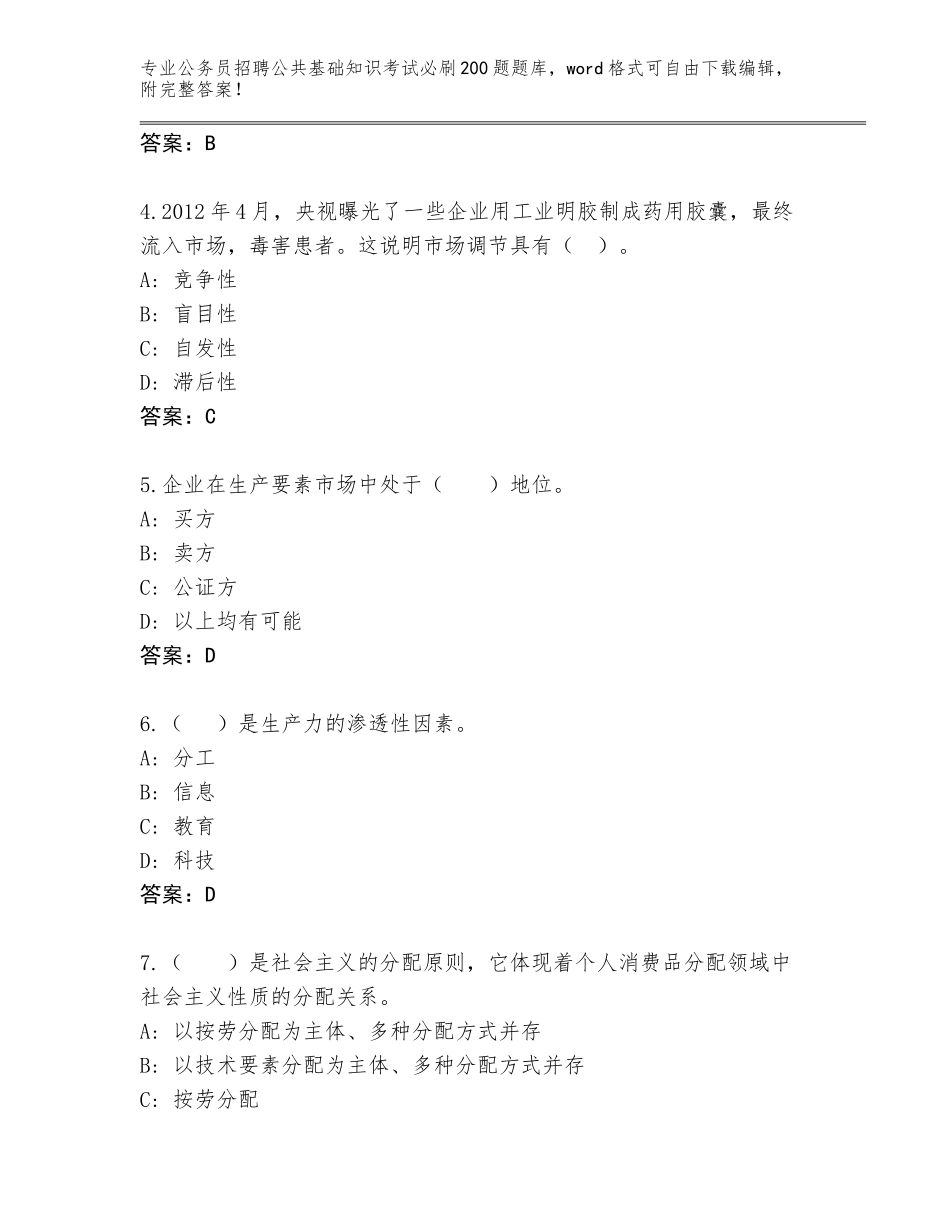 专业公务员招聘公共基础知识考试必刷200题题库，word格式可自由下载编辑，附完整答案！

答案：B

4.2012年4月，央视曝光了一些企业用工业明胶制成药用胶囊，最终流入市场，毒害患者。这说明市场调节具有（ ）。
A：竞争性
B：盲目性
C：自发性
D：滞后性
答案：C

5.企业在生产要素市场中处于（ ）地位。
A：买方
B：卖方
C：公证方
D：以上均有可能
答案：D

6.（ ）是生产力的渗透性因素。
A：分工
B：信息
C：教育
D：科技
答案：D

7.（ ）是社会主义的分配原则，它体现着个人消费品分配领域中社会主义性质的分配关系。
A：以按劳分配为主体、多种分配方式并存
B：以技术要素分配为主体、多种分配方式并存
C：按劳分配